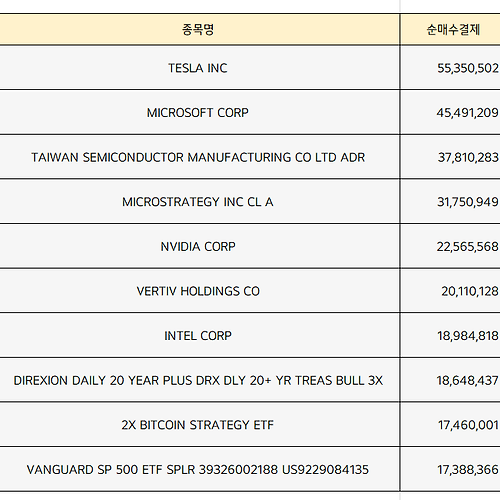 | 종목명 | 순매수결제 |
|---|---|
| TESLA INC | 55,350,502 |
| MICROSOFT CORP | 45,491,209 |
| TAIWAN SEMICONDUCTOR MANUFACTURING CO LTD ADR | 37,810,283 |
| MICROSTRATEGY INC CL A | 31,750,949 |
| NVIDIA CORP | 22,565,568 |
| VERTIV HOLDINGS CO | 20,110,128 |
| INTEL CORP | 18,984,818 |
| DIREXION DAILY 20 YEAR PLUS DRX DLY 20+ YR TREAS BULL 3X | 18,648,437 |
| 2X BITCOIN STRATEGY ETF | 17,460,001 |
| VANGUARD SP 500 ETF SPLR 39326002188 US9229084135 | 17,388,366 |